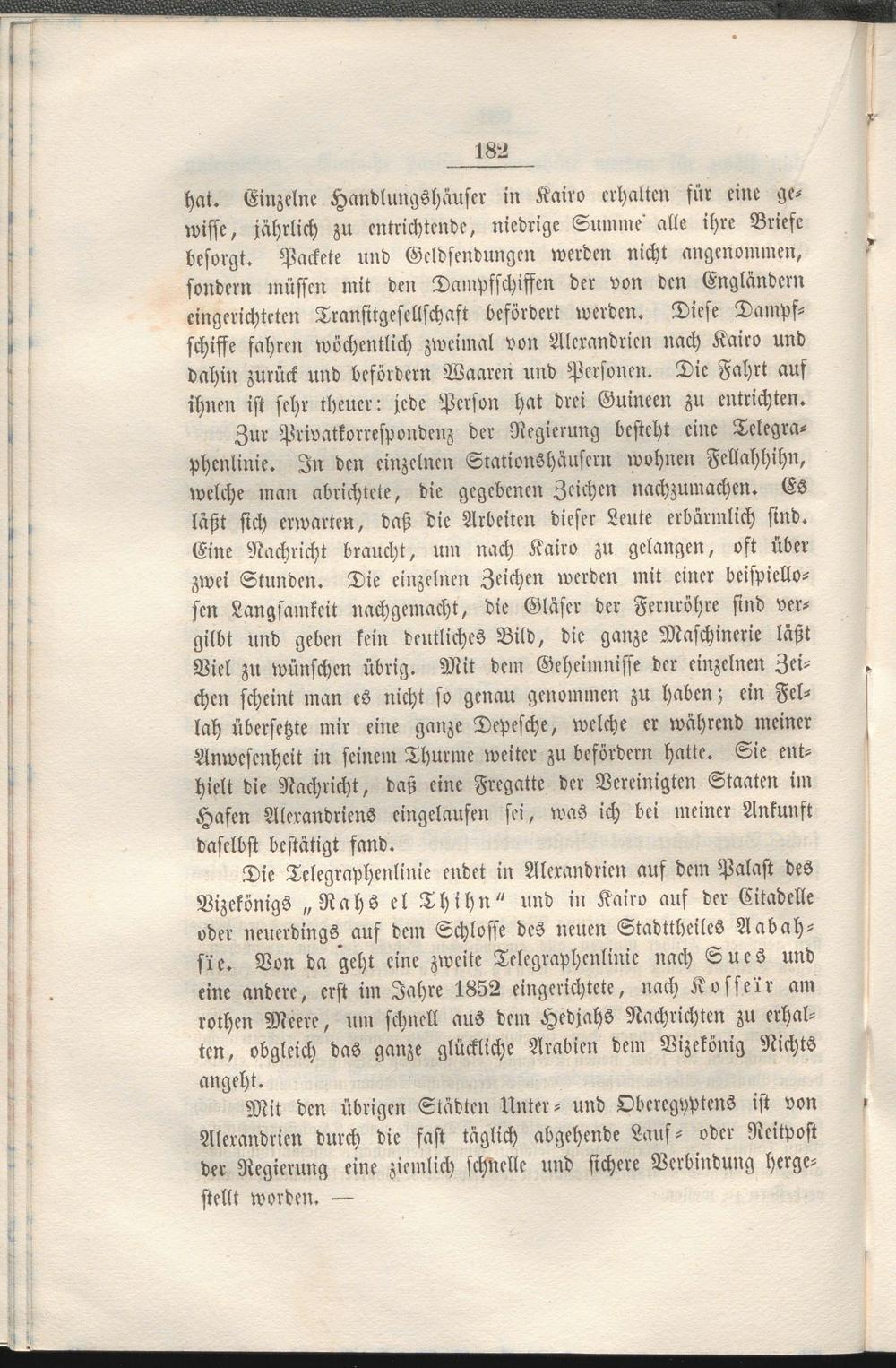 182

hat. Einzelne Handlungshäuser in Kairo erhalten für eine gewisse, jährlich zu entrichtende, niedrige Summe alle ihre Briefe besorgt. Packete und Geldsendungen werden nicht angenommen, sondern müssen mit den Dampfschiffen der von den Engländern eingerichteten Transitgesellschaft befördert werden. Diese Dampfschiffe fahren wöchentlich zweimal von Alexandrien nach Kairo und dahin zurück und befördern Waaren und Personen. Die Fahrt auf ihnen ist sehr theuer: jede Person hat drei Guineen zu entrichten.

Zur Privatkorrespondenz der Regierung besteht eine Telegraphenlinie. In den einzelnen Stationshäusern wohnen Fellahhihn, welche man abrichtete, die gegebenen Zeichen nachzumachen. Es läßt sich erwarten, daß die Arbeiten dieser Leute erbärmlich sind. Eine Nachricht braucht, um nach Kairo zu gelangen, oft über zwei Stunden. Die einzelnen Zeichen werden mit einer beispiellosen Langsamkeit nachgemacht, die Gläser der Fernröhre sind vergilbt und geben kein deutliches Bild, die ganze Maschinerie läßt Viel zu wünschen übrig. Mit dem Geheimnisse der einzelnen Zeichen scheint man es nicht so genau genommen zu haben; ein Fellah übersetzte mir eine ganze Depesche, welche er während meiner Anwesenheit in seinem Thurme weiter zu befördern hatte. Sie enthielt die Nachricht, daß eine Fregatte der Vereinigten Staaten im Hafen Alexandriens eingelaufen sei, was ich bei meiner Ankunft daselbst bestätigt fand.

Die Telegraphenlinie endet in Alexandrien auf dem Palast des Vizekönigs „Rahs el Thihn“ und in Kairo auf der Citadelle oder neuerdings auf dem Schlosse des neuen Stadttheiles Aabahsïe. Von da geht eine zweite Telegraphenlinie nach Sues und eine andere, erst im Jahre 1852 eingerichtete, nach Kosseïr am rothen Meere, um schnell aus dem Hedjahs Nachrichten zu erhalten, obgleich das ganze glückliche Arabien dem Vizekönig Nichts angeht.

Mit den übrigen Städten Unter- und Oberegyptens ist von Alexandrien durch die fast täglich abgehende Lauf- oder Reitpost der Regierung eine ziemlich schnelle und sichere Verbindung hergestellt worden. —